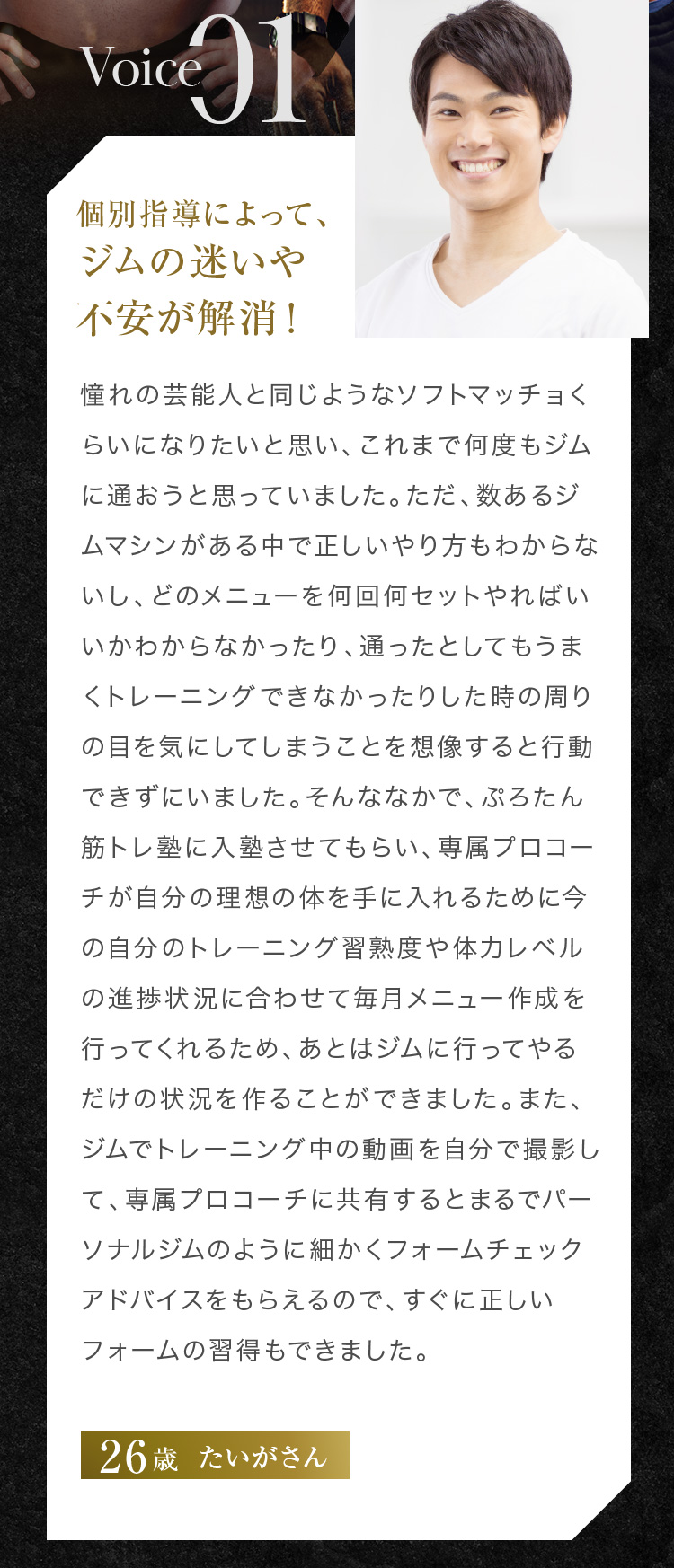 Voice 01

個別指導によって、
ジムの迷いや
不安が解消！

憧れの芸能人と同じようなソフトマッチョくらいになりたいと思い、これまで何度もジムに通おうと思っていました。ただ、数あるジムマシンがある中で正しいやり方もわからないし、どのメニューを何回何セットやればいいかわからなかったり、通ったとしてもうまくトレーニングできなかったりした時の周りの目を気にしてしまうことを想像すると行動できずにいました。そんななかで、ぷろたん筋トレ塾に入塾させてもらい、専属プロコーチが自分の理想の体を手に入れるために今の自分のトレーニング習熟度や体力レベルの進捗状況に合わせて毎月メニュー作成を行ってくれるため、あとはジムに行ってやるだけの状況を作ることができました。また、ジムでトレーニング中の動画を自分で撮影して、専属プロコーチに共有するとまるでパーソナルジムのように細かくフォームチェックアドバイスをもらえるので、すぐに正しいフォームの習得もできました。

26歳 たいがさん